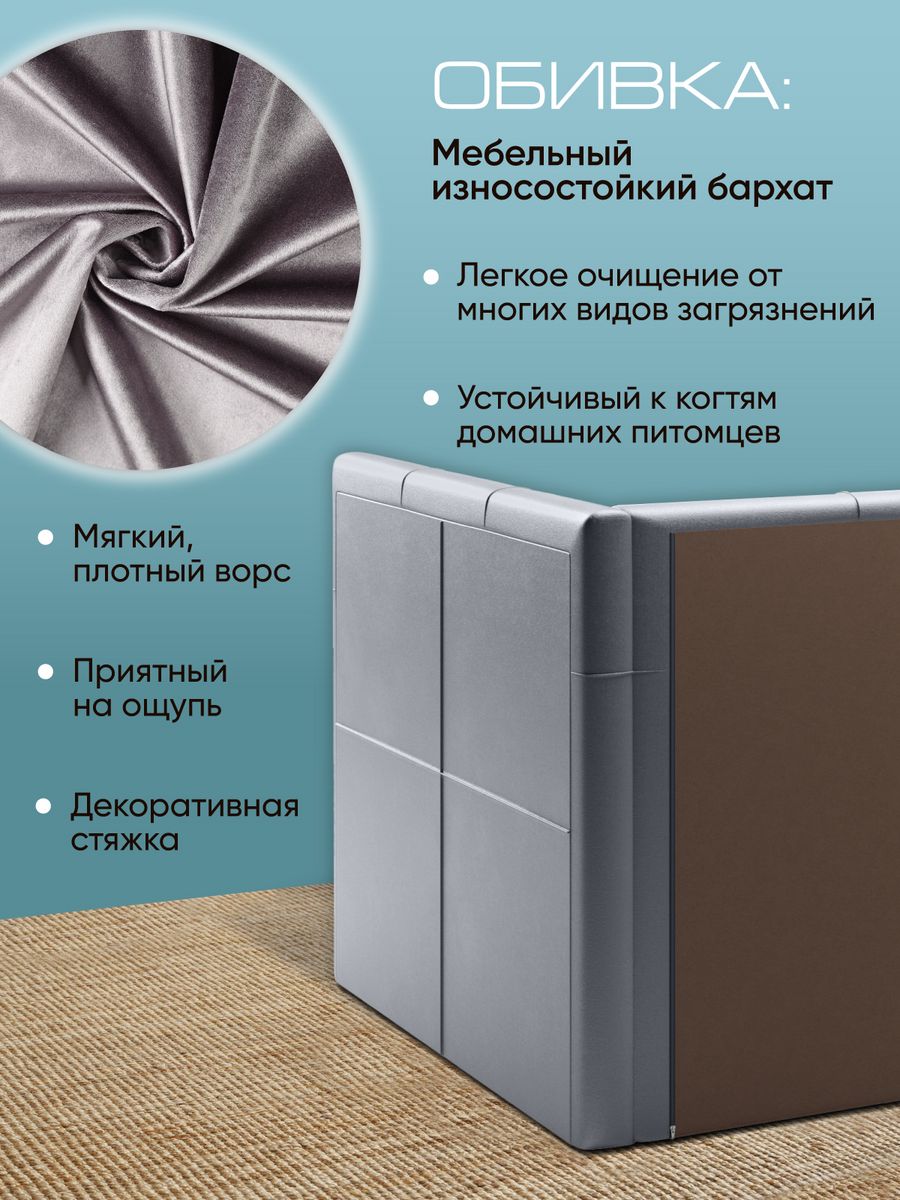 ОБИВКА:

Мебельный износостойкий бархат

• Легкое очищение от многих видов загрязнений

• Устойчивый к когтям домашних питомцев

• Мягкий, плотный ворс

• Приятный на ощупь

• Декоративная стяжка